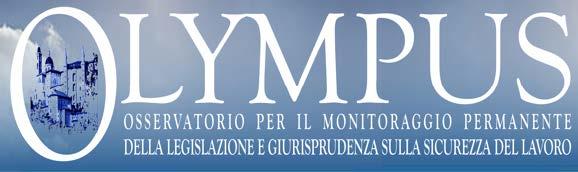 OLYMPUS

OSSERVATORIO PER IL MONITORAGGIO PERMANENTE
DELLA LEGISLAZIONE E GIURISPRUDENZA SULLA SICUREZZA DEL LAVORO